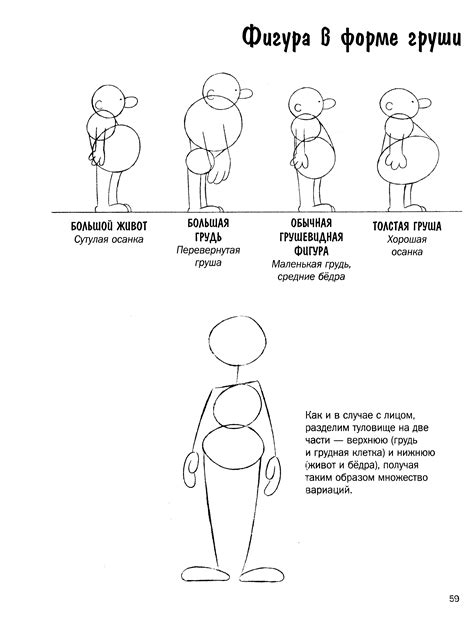 Фигура в форме груши

БОЛЬШОЙ ЖИВОТ
Сутулая осанка

БОЛЬШАЯ ГРУДЬ
Перевернутая груша

ОБЫЧНАЯ ГРУШЕВИДНАЯ ФИГУРА
Маленькая грудь, средние бёдра

ТОЛСТАЯ ГРУША
Хорошая осанка

Как и в случае с лицом, разделим туловище на две части — верхнюю (грудь и грудная клетка) и нижнюю (живот и бёдра), получая таким образом множество вариаций.

59